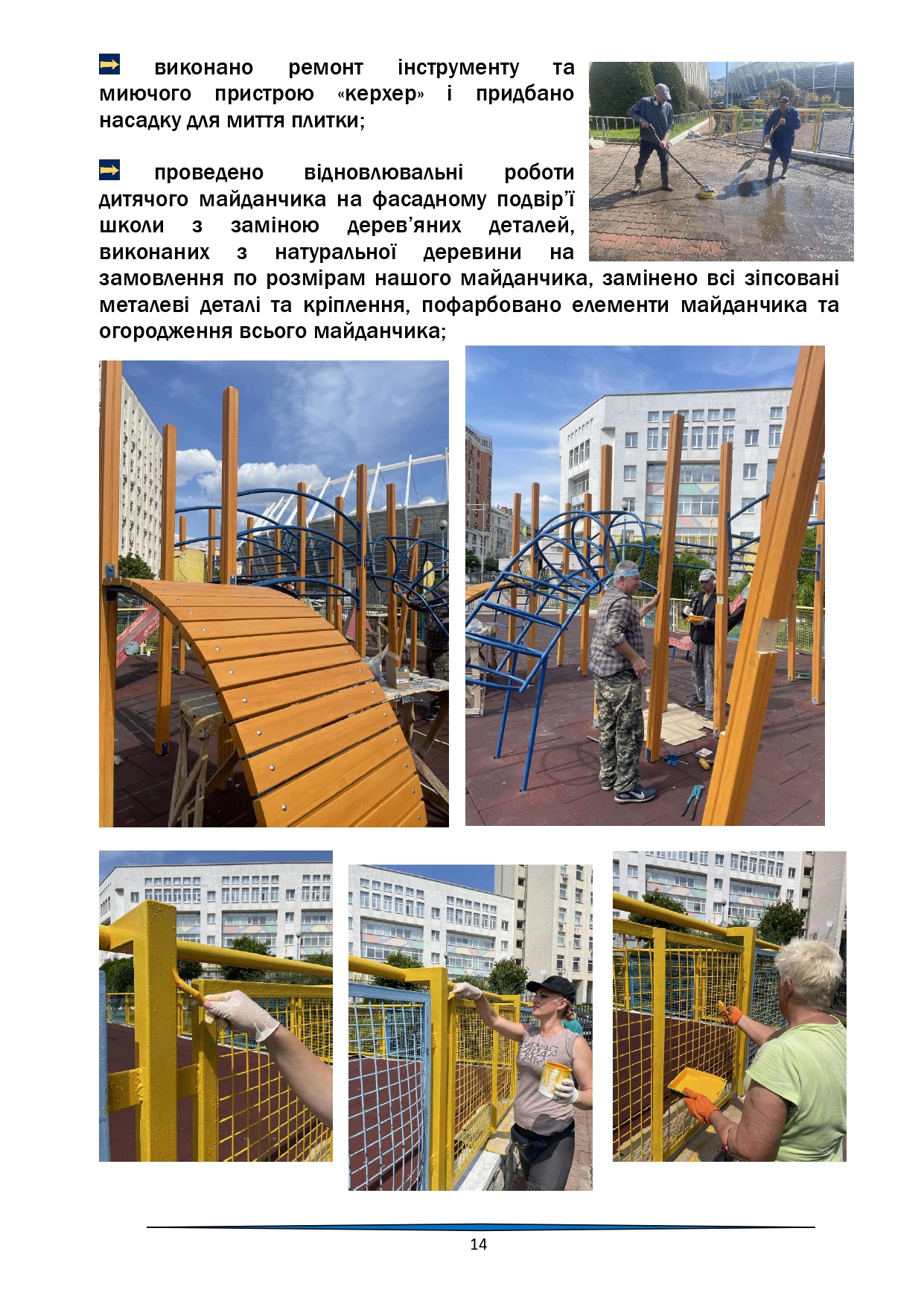 виконано ремонт інструменту та миючого пристрою «керхер» і придбано насадку для миття плитки;

проведено відновлювальні роботи дитячого майданчика на фасадному подвір'ї школи з заміною дерев'яних деталей, виконаних з натуральної деревини на замовлення по розмірам нашого майданчика, замінено всі зіпсовані металеві деталі та кріплення, пофарбовано елементи майданчика та огородження всього майданчика;

14